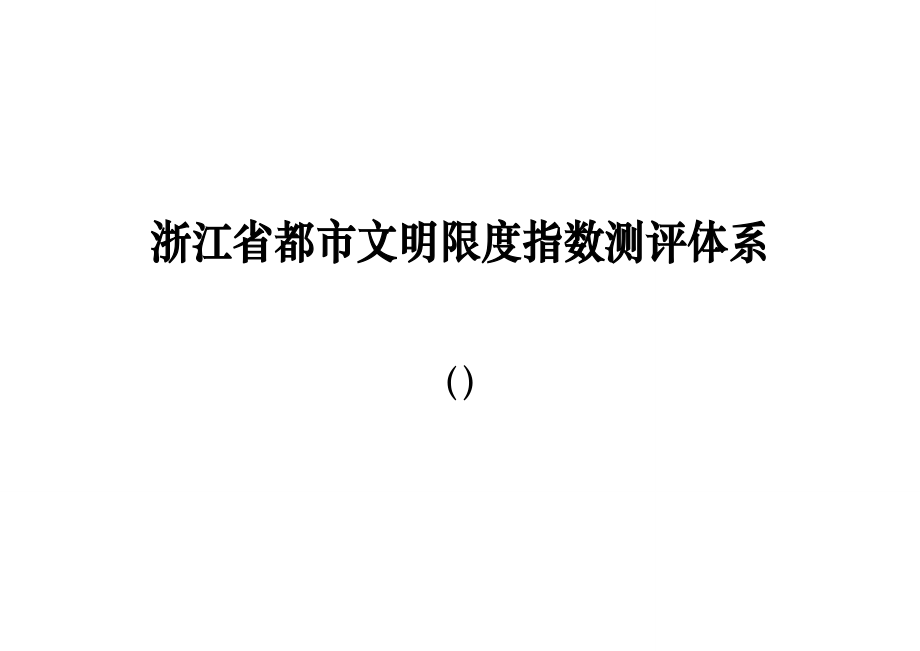 浙江省都市文明限度指数测评体系

()